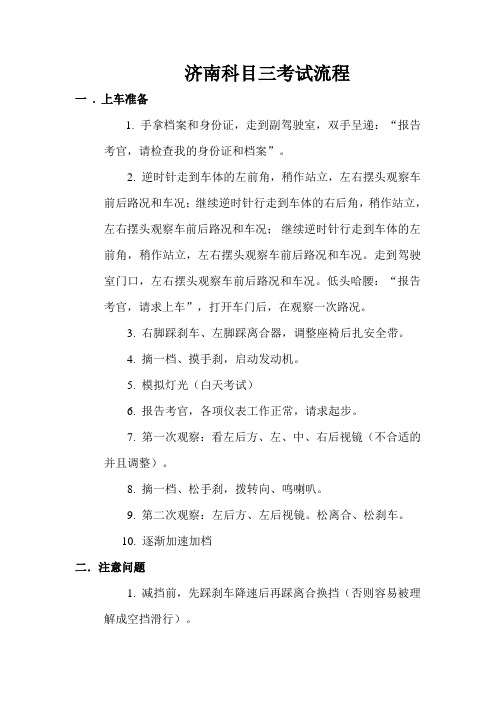 济南科目三考试流程

一．上车准备

1. 手拿档案和身份证，走到副驾驶室，双手呈递：“报告考官，请检查我的身份证和档案”。

2. 逆时针走到车体的左前角，稍作站立，左右摆头观察车前后路况和车况；继续逆时针行走到车体的右后角，稍作站立，左右摆头观察车前后路况和车况；继续逆时针行走到车体的左前角，稍作站立，左右摆头观察车前后路况和车况。走到驾驶室门口，左右摆头观察车前后路况和车况。低头哈腰：“报告考官，请求上车”，打开车门后，在观察一次路况。

3. 右脚踩刹车、左脚踩离合器，调整座椅后扎安全带。

4. 摘一档、摸手刹，启动发动机。

5. 模拟灯光（白天考试）

6. 报告考官，各项仪表工作正常，请求起步。

7. 第一次观察：看左后方、左、中、右后视镜（不合适的并且调整）。

8. 摘一档、松手刹，拨转向、鸣喇叭。

9. 第二次观察：左后方、左后视镜。松离合、松刹车。

10. 逐渐加速加档

二．注意问题

1. 减挡前，先踩刹车降速后再踩离合换挡（否则容易被理解成空挡滑行）。